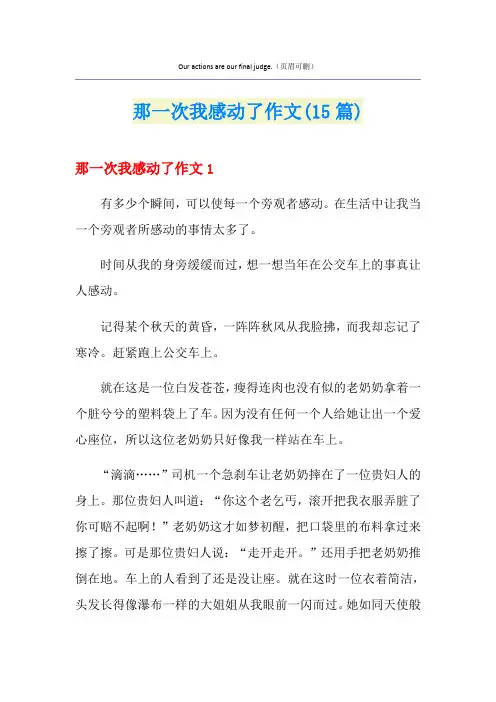 Our actions are our final judge.（页眉可删）

那一次我感动了作文(15篇)

那一次我感动了作文1

有多少个瞬间，可以使每一个旁观者感动。在生活中让我当一个旁观者所感动的事情太多了。

时间从我的身旁缓缓而过，想一想当年在公交车上的事真让人感动。

记得某个秋天的黄昏，一阵阵秋风从我脸拂，而我却忘记了寒冷。赶紧跑上公交车上。

就在这是一位白发苍苍，瘦得连肉也没有似的老奶奶拿着一个脏兮兮的塑料袋上了车。因为没有任何一个人给她让出一个爱心座位，所以这位老奶奶只好像我一样站在车上。

“滴滴……”司机一个急刹车让老奶奶摔在了一位贵妇人的身上。那位贵妇人叫道：“你这个老乞丐，滚开把我衣服弄脏了你可赔不起啊！”老奶奶这才如梦初醒，把口袋里的布料拿过来擦了擦。可是那位贵妇人说：“走开走开。”还用手把老奶奶推倒在地。车上的人看到了还是没让座。就在这时一位衣着简洁，头发长得像瀑布一样的大姐姐从我眼前一闪而过。她如同天使般